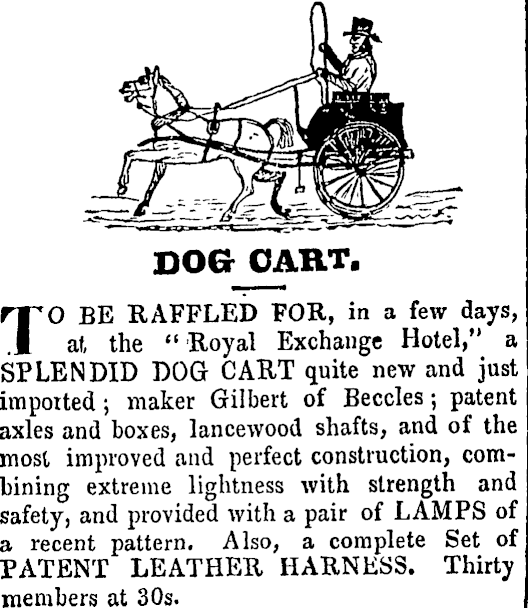 DOG CART.

TO BE RAFFLED FOR, in a few days, at the "Royal Exchange Hotel," a SPLENDID DOG CART quite new and just imported; maker Gilbert of Beccles; patent axles and boxes, lancewood shafts, and of the most improved and perfect construction, combining extreme lightness with strength and safety, and provided with a pair of LAMPS of a recent pattern. Also, a complete Set of PATENT LEATHER HARNESS. Thirty members at 30s.